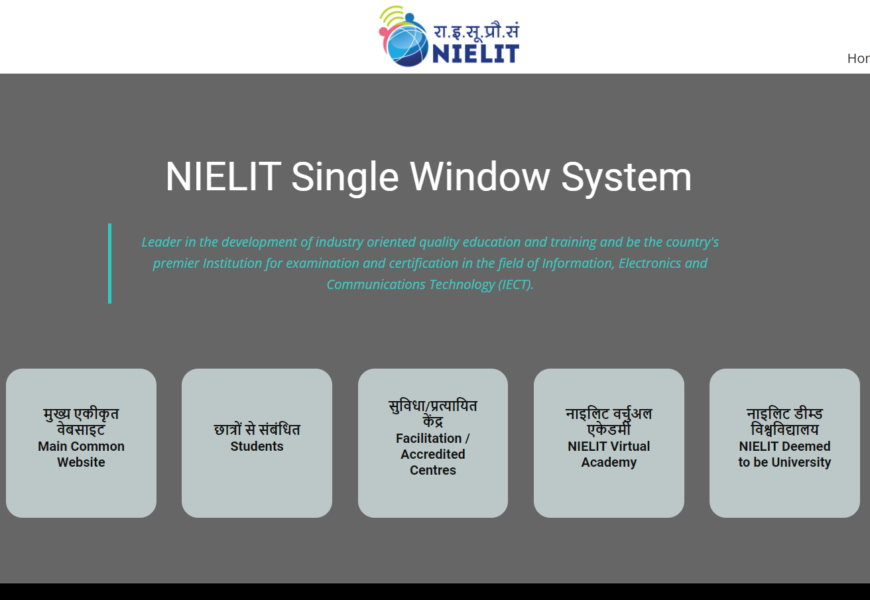 रा.इ.सू.प्रौ.सं
NIELIT

Hor

NIELIT Single Window System

Leader in the development of industry oriented quality education and training and be the country's premier Institution for examination and certification in the field of Information, Electronics and Communications Technology (IECT).

मुख्य एकीकृत वेबसाइट
Main Common Website

छात्रों से संबंधित
Students

सुविधा/प्रत्यायित केंद्र
Facilitation / Accredited Centres

नाइलिट वर्चुअल एकेडमी
NIELIT Virtual Academy

नाइलिट डीम्ड विश्वविद्यालय
NIELIT Deemed to be University